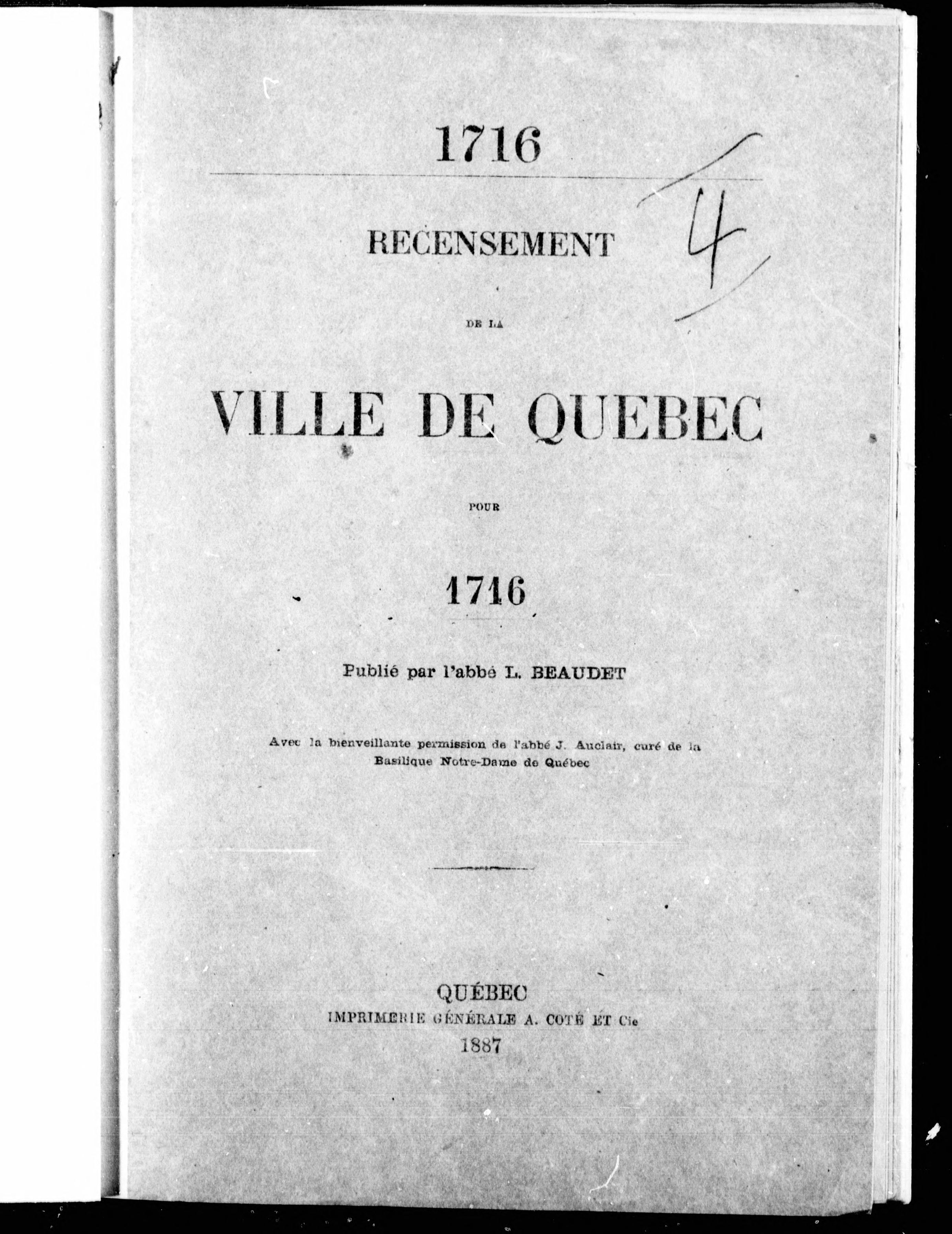 1716

4

RECENSEMENT

DE LA

VILLE DE QUEBEC

POUR

1716

Publié par l'abbé L. BEAUDET

Avec la bienveillante permission de l'abbé J. Auclair, curé de la Basilique Notre-Dame de Québec

QUÉBEC
IMPRIMERIE GÉNÉRALE A. COTÉ ET Cie
1887